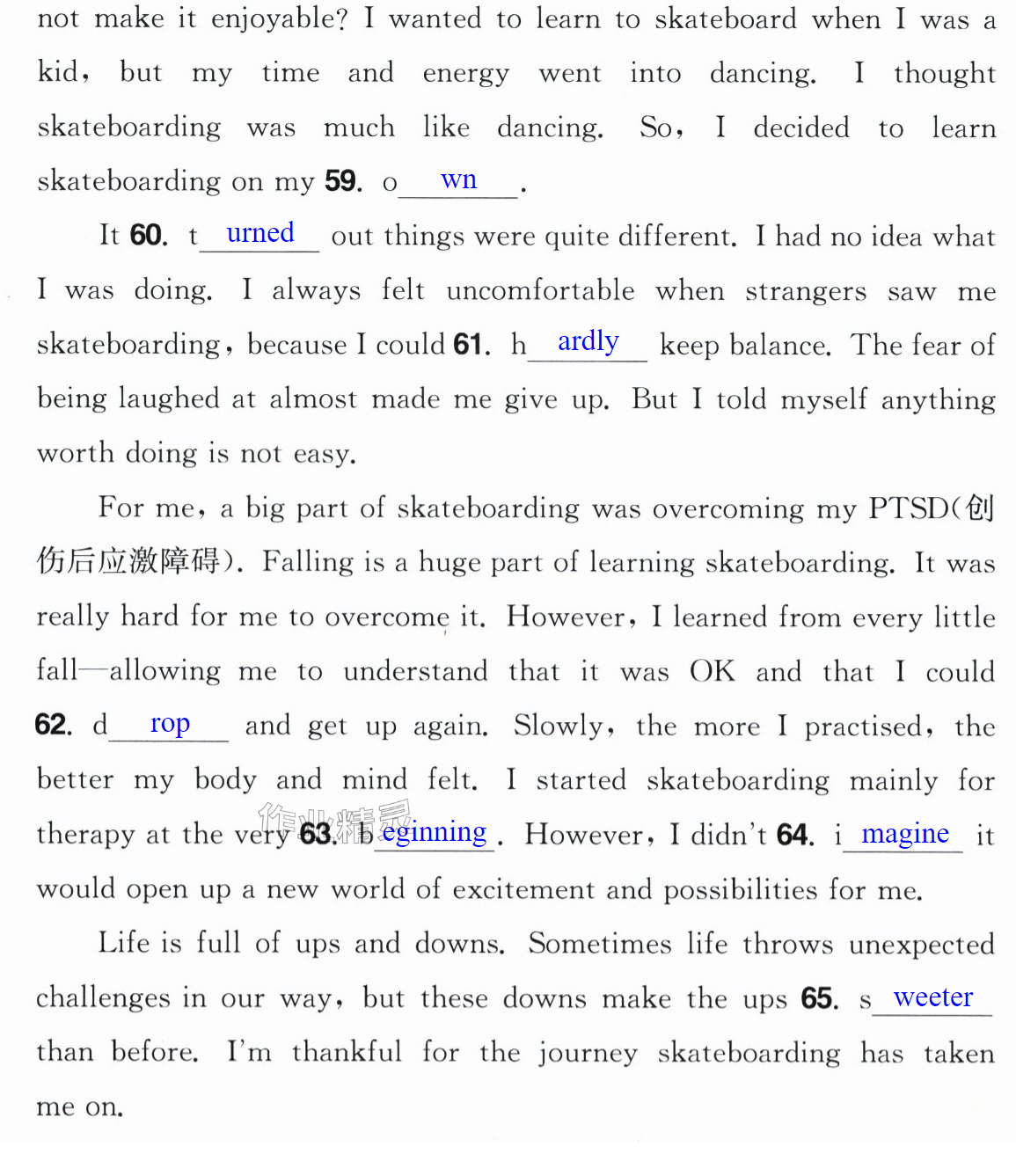 not make it enjoyable? I wanted to learn to skateboard when I was a kid, but my time and energy went into dancing. I thought skateboarding was much like dancing. So, I decided to learn skateboarding on my 59. o wn .

It 60. t urned out things were quite different. I had no idea what I was doing. I always felt uncomfortable when strangers saw me skateboarding, because I could 61. h ardly keep balance. The fear of being laughed at almost made me give up. But I told myself anything worth doing is not easy.

For me, a big part of skateboarding was overcoming my PTSD(创伤后应激障碍). Falling is a huge part of learning skateboarding. It was really hard for me to overcome it. However, I learned from every little fall—allowing me to understand that it was OK and that I could 62. d rop and get up again. Slowly, the more I practised, the better my body and mind felt. I started skateboarding mainly for therapy at the very 63. b eginning . However, I didn't 64. i magine it would open up a new world of excitement and possibilities for me.

Life is full of ups and downs. Sometimes life throws unexpected challenges in our way, but these downs make the ups 65. s weeter than before. I'm thankful for the journey skateboarding has taken me on.

作业精灵